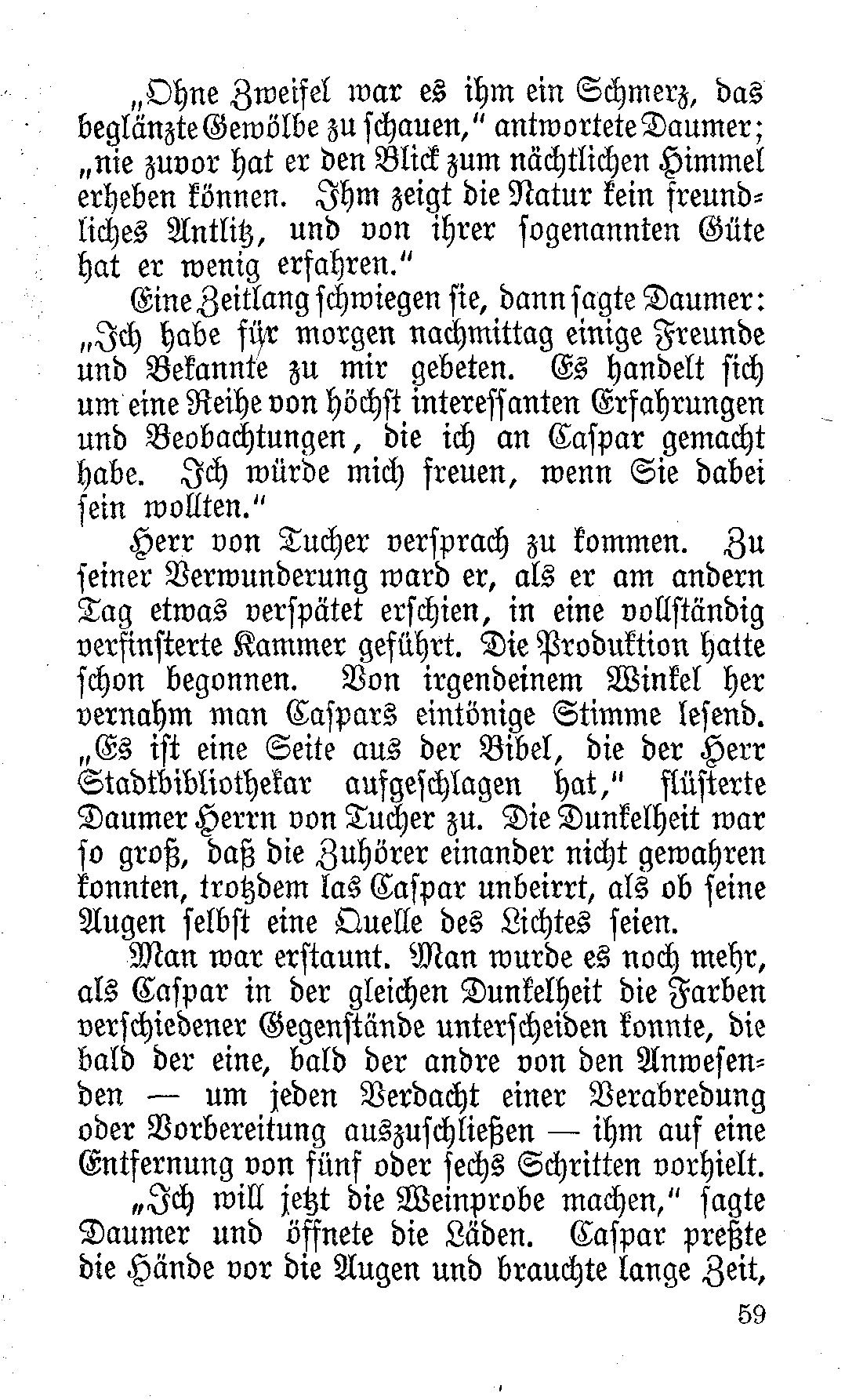 „Ohne Zweifel war es ihm ein Schmerz, das beglänzte Gewölbe zu schauen," antwortete Daumer; „nie zuvor hat er den Blick zum nächtlichen Himmel erheben können. Ihm zeigt die Natur kein freundliches Antlitz, und von ihrer sogenannten Güte hat er wenig erfahren."

Eine Zeitlang schwiegen sie, dann sagte Daumer: „Ich habe für morgen nachmittag einige Freunde und Bekannte zu mir gebeten. Es handelt sich um eine Reihe von höchst interessanten Erfahrungen und Beobachtungen, die ich an Caspar gemacht habe. Ich würde mich freuen, wenn Sie dabei sein wollten."

Herr von Tucher versprach zu kommen. Zu seiner Verwunderung ward er, als er am andern Tag etwas verspätet erschien, in eine vollständig verfinsterte Kammer geführt. Die Produktion hatte schon begonnen. Von irgendeinem Winkel her vernahm man Caspars eintönige Stimme lesend. „Es ist eine Seite aus der Bibel, die der Herr Stadtbibliothekar aufgeschlagen hat," flüsterte Daumer Herrn von Tucher zu. Die Dunkelheit war so groß, daß die Zuhörer einander nicht gewahren konnten, trotzdem las Caspar unbeirrt, als ob seine Augen selbst eine Quelle des Lichtes seien.

Man war erstaunt. Man wurde es noch mehr, als Caspar in der gleichen Dunkelheit die Farben verschiedener Gegenstände unterscheiden konnte, die bald der eine, bald der andre von den Anwesenden — um jeden Verdacht einer Verabredung oder Vorbereitung auszuschließen — ihm auf eine Entfernung von fünf oder sechs Schritten vorhielt.

„Ich will jetzt die Weinprobe machen," sagte Daumer und öffnete die Läden. Caspar preßte die Hände vor die Augen und brauchte lange Zeit,

59